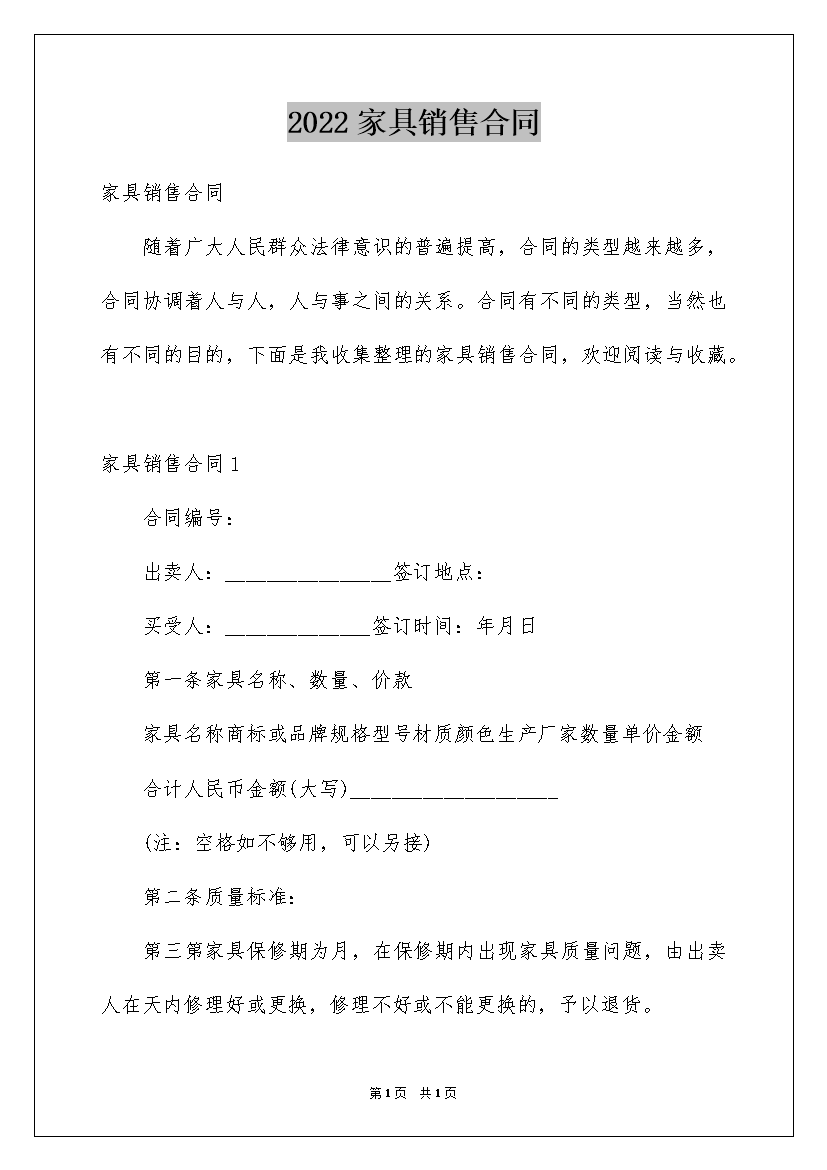 2022 家具销售合同

家具销售合同

随着广大人民群众法律意识的普遍提高，合同的类型越来越多，合同协调着人与人，人与事之间的关系。合同有不同的类型，当然也有不同的目的，下面是我收集整理的家具销售合同，欢迎阅读与收藏。

家具销售合同 1

合同编号：

出卖人：________________签订地点：

买受人：______________签订时间：年月日

第一条家具名称、数量、价款

家具名称商标或品牌规格型号材质颜色生产厂家数量单价金额

合计人民币金额(大写)____________________

(注：空格如不够用，可以另接)

第二条质量标准：

第三第家具保修期为月，在保修期内出现家具质量问题，由出卖人在天内修理好或更换，修理不好或不能更换的，予以退货。

第1页 共1页